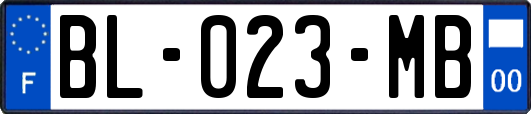 F

BL-023-MB

00